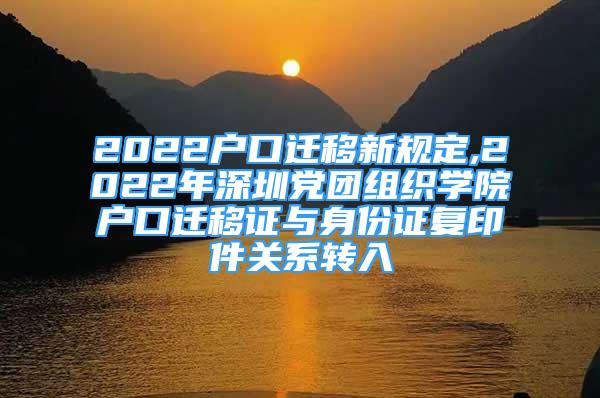 2022户口迁移新规定,2022年深圳党团组织学院户口迁移证与身份证复印件关系转入